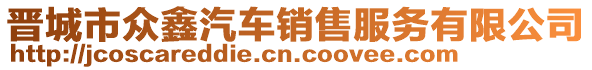 晋城市众鑫汽车销售服务有限公司
http://jcoscareddie.cn.coovee.com